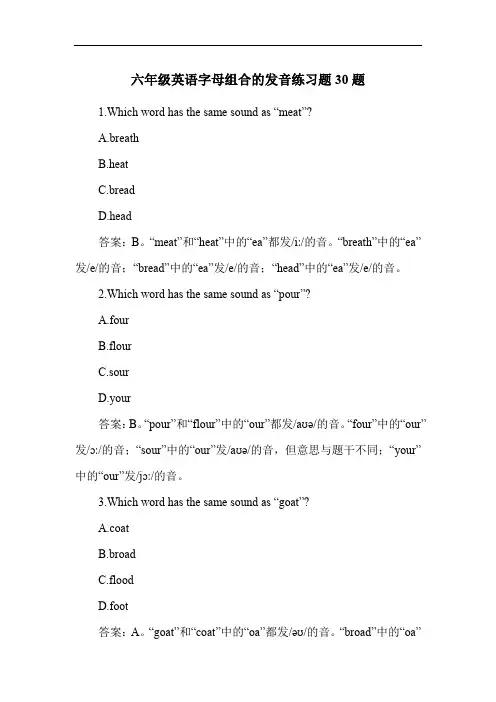 六年级英语字母组合的发音练习题 30 题

1.Which word has the same sound as “meat”?

A.breath

B.heat

C.bread

D.head

答案：B。“meat”和“heat”中的“ea”都发/iː/的音。“breath”中的“ea”发/e/的音；“bread”中的“ea”发/e/的音；“head”中的“ea”发/e/的音。

2.Which word has the same sound as “pour”?

A.four

B.flour

C.sour

D.your

答案：B。“pour”和“flour”中的“our”都发/aʊə/的音。“four”中的“our”发/ɔː/的音；“sour”中的“our”发/aʊə/的音，但意思与题干不同；“your”中的“our”发/jɔː/的音。

3.Which word has the same sound as “goat”?

A.coat

B.broad

C.flood

D.foot

答案：A。“goat”和“coat”中的“oa”都发/əʊ/的音。“broad”中的“oa”